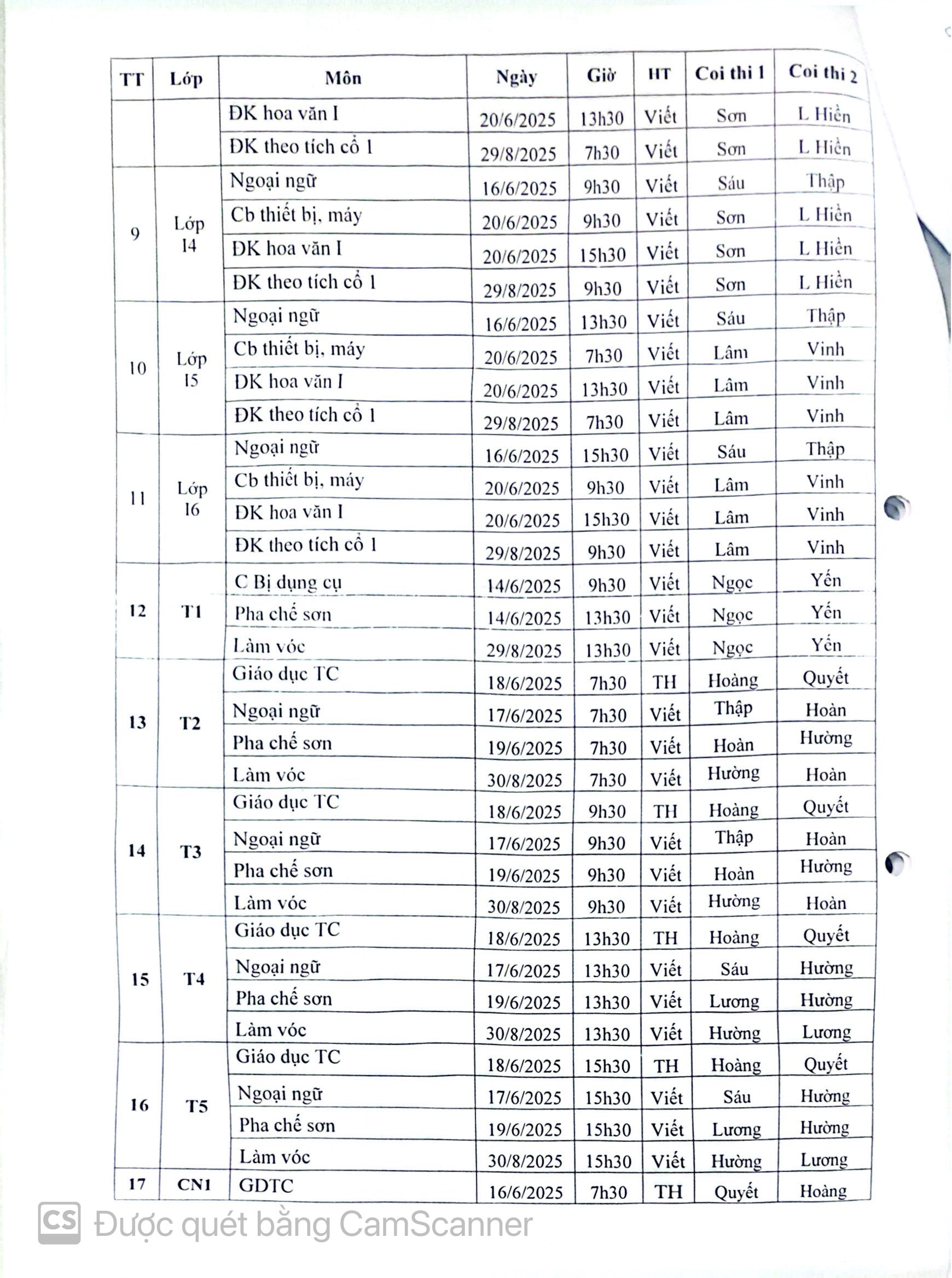 | TT | Lớp | Môn | Ngày | Giờ | HT | Coi thi 1 | Coi thi 2 |
|---|---|---|---|---|---|---|---|
| | | ĐK hoa văn I | 20/6/2025 | 13h30 | Viết | Sơn | L Hiền |
| | | ĐK theo tích cổ 1 | 29/8/2025 | 7h30 | Viết | Sơn | L Hiền |
| 9 | Lớp I4 | Ngoại ngữ | 16/6/2025 | 9h30 | Viết | Sáu | Thập |
| | | Cb thiết bị, máy | 20/6/2025 | 9h30 | Viết | Sơn | L Hiền |
| | | ĐK hoa văn I | 20/6/2025 | 15h30 | Viết | Sơn | L Hiền |
| | | ĐK theo tích cổ 1 | 29/8/2025 | 9h30 | Viết | Sơn | L Hiền |
| 10 | Lớp I5 | Ngoại ngữ | 16/6/2025 | 13h30 | Viết | Sáu | Thập |
| | | Cb thiết bị, máy | 20/6/2025 | 7h30 | Viết | Lâm | Vinh |
| | | ĐK hoa văn I | 20/6/2025 | 13h30 | Viết | Lâm | Vinh |
| | | ĐK theo tích cổ 1 | 29/8/2025 | 7h30 | Viết | Lâm | Vinh |
| 11 | Lớp I6 | Ngoại ngữ | 16/6/2025 | 15h30 | Viết | Sáu | Thập |
| | | Cb thiết bị, máy | 20/6/2025 | 9h30 | Viết | Lâm | Vinh |
| | | ĐK hoa văn I | 20/6/2025 | 15h30 | Viết | Lâm | Vinh |
| | | ĐK theo tích cổ 1 | 29/8/2025 | 9h30 | Viết | Lâm | Vinh |
| 12 | T1 | C Bị dụng cụ | 14/6/2025 | 9h30 | Viết | Ngọc | Yến |
| | | Pha chế sơn | 14/6/2025 | 13h30 | Viết | Ngọc | Yến |
| | | Làm vóc | 29/8/2025 | 13h30 | Viết | Ngọc | Yến |
| 13 | T2 | Giáo dục TC | 18/6/2025 | 7h30 | TH | Hoàng | Quyết |
| | | Ngoại ngữ | 17/6/2025 | 7h30 | Viết | Thập | Hoàn |
| | | Pha chế sơn | 19/6/2025 | 7h30 | Viết | Hoàn | Hường |
| | | Làm vóc | 30/8/2025 | 7h30 | Viết | Hường | Hoàn |
| 14 | T3 | Giáo dục TC | 18/6/2025 | 9h30 | TH | Hoàng | Quyết |
| | | Ngoại ngữ | 17/6/2025 | 9h30 | Viết | Thập | Hoàn |
| | | Pha chế sơn | 19/6/2025 | 9h30 | Viết | Hoàn | Hường |
| | | Làm vóc | 30/8/2025 | 9h30 | Viết | Hường | Hoàn |
| 15 | T4 | Giáo dục TC | 18/6/2025 | 13h30 | TH | Hoàng | Quyết |
| | | Ngoại ngữ | 17/6/2025 | 13h30 | Viết | Sáu | Hường |
| | | Pha chế sơn | 19/6/2025 | 13h30 | Viết | Lương | Hường |
| | | Làm vóc | 30/8/2025 | 13h30 | Viết | Hường | Lương |
| 16 | T5 | Giáo dục TC | 18/6/2025 | 15h30 | TH | Hoàng | Quyết |
| | | Ngoại ngữ | 17/6/2025 | 15h30 | Viết | Sáu | Hường |
| | | Pha chế sơn | 19/6/2025 | 15h30 | Viết | Lương | Hường |
| | | Làm vóc | 30/8/2025 | 15h30 | Viết | Hường | Lương |
| 17 | CN1 | GDTC | 16/6/2025 | 7h30 | TH | Quyết | Hoàng |

CS Được quét bằng CamScanner